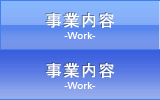 事業内容
-Work-

事業内容
-Work-